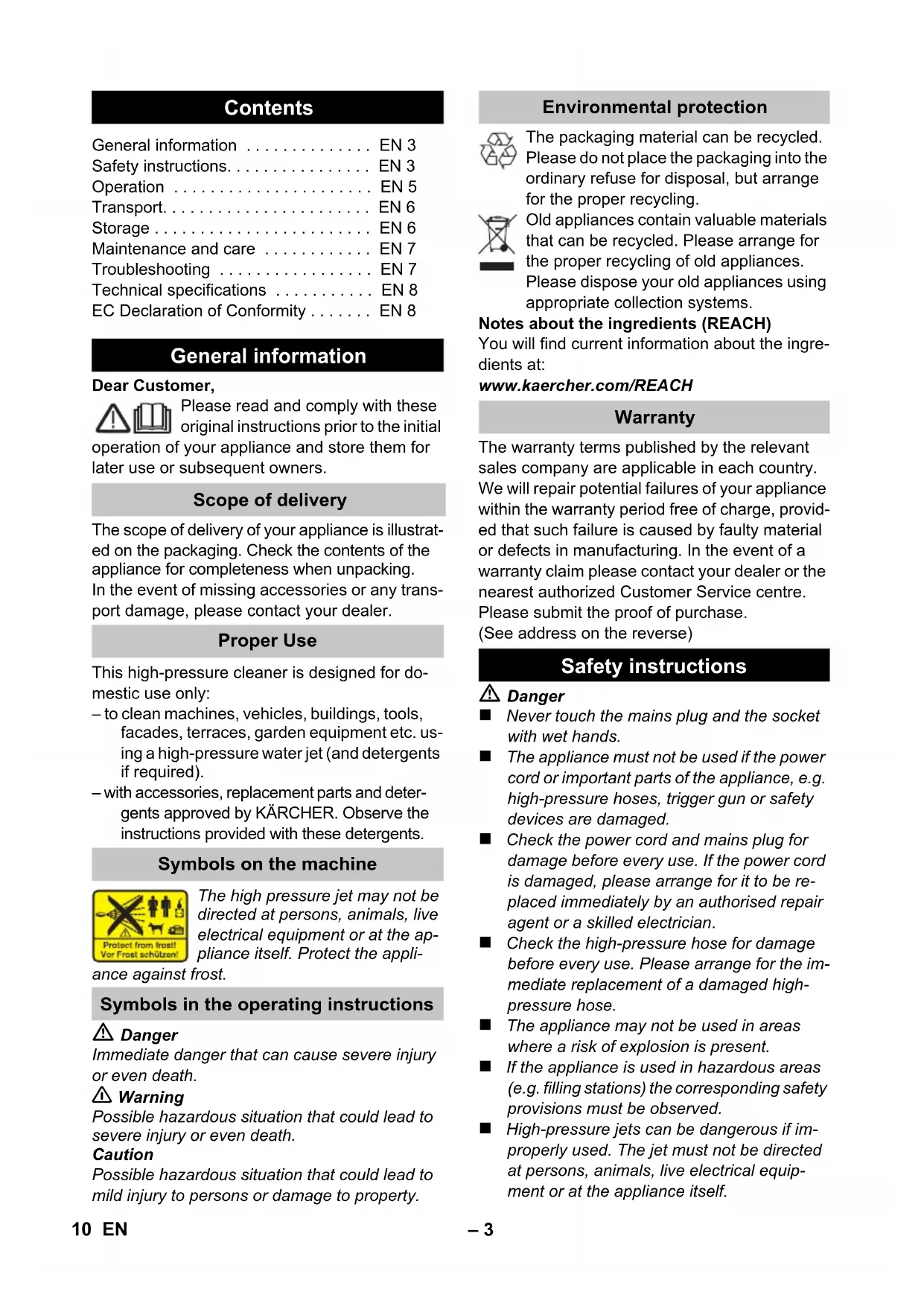 Contents

General information . . . . . . . . . . . . . . EN 3
Safety instructions. . . . . . . . . . . . . . . . EN 3
Operation . . . . . . . . . . . . . . . . . . . . . . EN 5
Transport. . . . . . . . . . . . . . . . . . . . . . . EN 6
Storage . . . . . . . . . . . . . . . . . . . . . . . . EN 6
Maintenance and care . . . . . . . . . . . . EN 7
Troubleshooting . . . . . . . . . . . . . . . . . EN 7
Technical specifications . . . . . . . . . . . EN 8
EC Declaration of Conformity . . . . . . . EN 8

General information

Dear Customer,
Please read and comply with these original instructions prior to the initial operation of your appliance and store them for later use or subsequent owners.

Scope of delivery

The scope of delivery of your appliance is illustrated on the packaging. Check the contents of the appliance for completeness when unpacking.
In the event of missing accessories or any transport damage, please contact your dealer.

Proper Use

This high-pressure cleaner is designed for domestic use only:
– to clean machines, vehicles, buildings, tools, facades, terraces, garden equipment etc. using a high-pressure water jet (and detergents if required).
– with accessories, replacement parts and detergents approved by KÄRCHER. Observe the instructions provided with these detergents.

Symbols on the machine

Protect from frost!
Vor Frost schützen!
The high pressure jet may not be directed at persons, animals, live electrical equipment or at the appliance itself. Protect the appliance against frost.

Symbols in the operating instructions

Danger
Immediate danger that can cause severe injury or even death.
Warning
Possible hazardous situation that could lead to severe injury or even death.
Caution
Possible hazardous situation that could lead to mild injury to persons or damage to property.

Environmental protection

The packaging material can be recycled. Please do not place the packaging into the ordinary refuse for disposal, but arrange for the proper recycling.
Old appliances contain valuable materials that can be recycled. Please arrange for the proper recycling of old appliances. Please dispose your old appliances using appropriate collection systems.
Notes about the ingredients (REACH)
You will find current information about the ingredients at:
www.kaercher.com/REACH

Warranty

The warranty terms published by the relevant sales company are applicable in each country. We will repair potential failures of your appliance within the warranty period free of charge, provided that such failure is caused by faulty material or defects in manufacturing. In the event of a warranty claim please contact your dealer or the nearest authorized Customer Service centre. Please submit the proof of purchase.
(See address on the reverse)

Safety instructions

Danger
■ Never touch the mains plug and the socket with wet hands.
■ The appliance must not be used if the power cord or important parts of the appliance, e.g. high-pressure hoses, trigger gun or safety devices are damaged.
■ Check the power cord and mains plug for damage before every use. If the power cord is damaged, please arrange for it to be replaced immediately by an authorised repair agent or a skilled electrician.
■ Check the high-pressure hose for damage before every use. Please arrange for the immediate replacement of a damaged high-pressure hose.
■ The appliance may not be used in areas where a risk of explosion is present.
■ If the appliance is used in hazardous areas (e.g. filling stations) the corresponding safety provisions must be observed.
■ High-pressure jets can be dangerous if improperly used. The jet must not be directed at persons, animals, live electrical equipment or at the appliance itself.

10 EN – 3